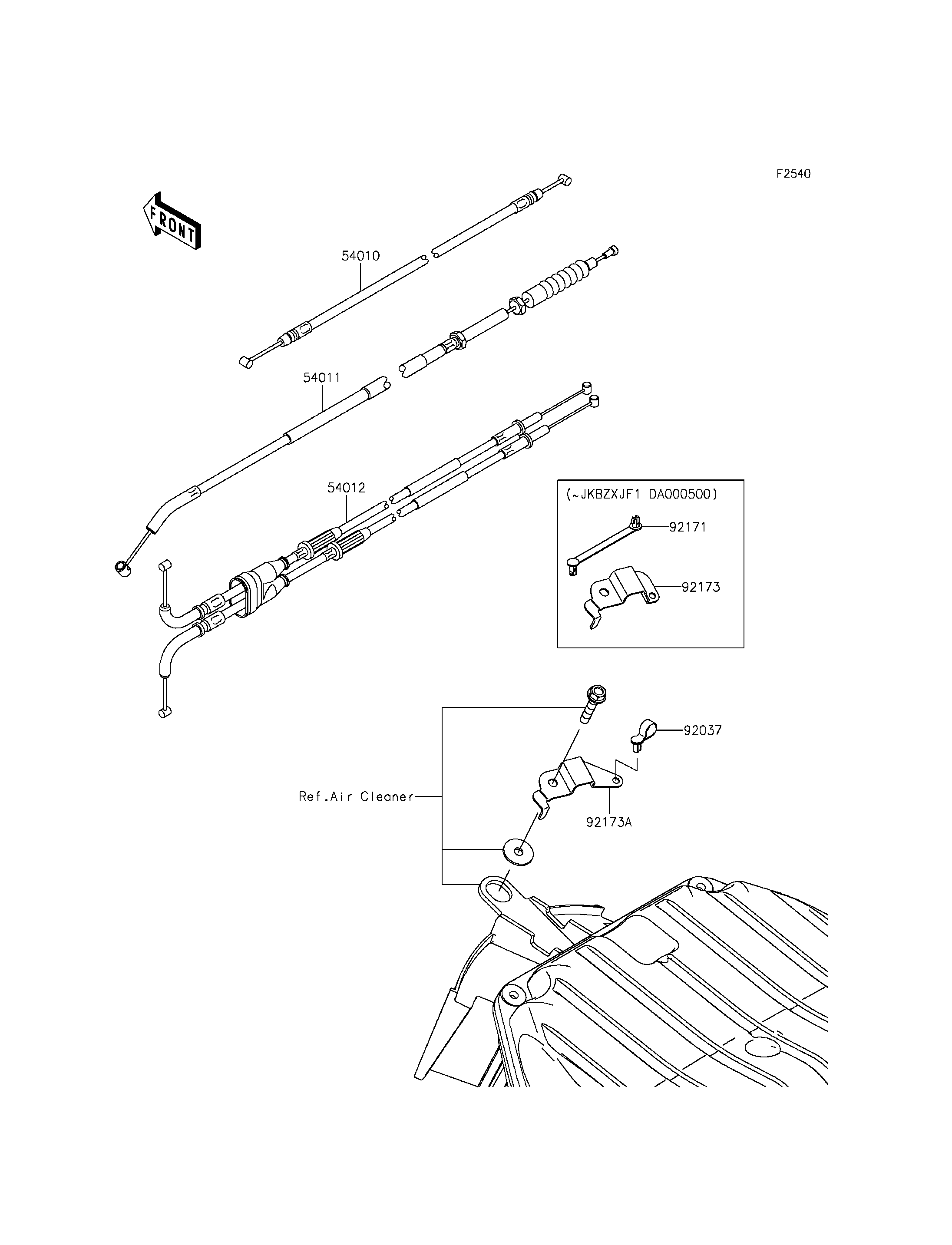 F2540

FRONT

54010

54011

54012

(~JKBZXJF1 DA000500)

92171

92173

92037

Ref.Air Cleaner

92173A